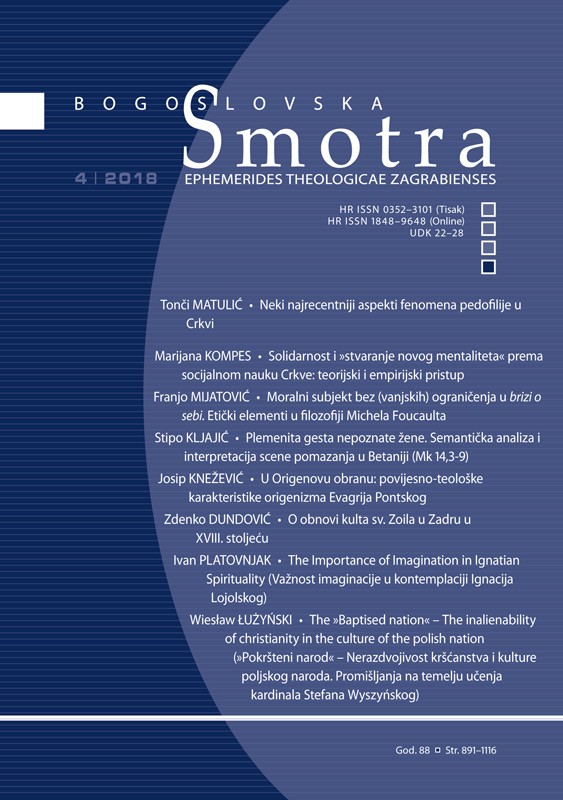 BOGOSLOVSKA
Smotra

4 | 2018

EPHEMERIDES THEOLOGICAE ZAGRABIENSES

HR ISSN 0352–3101 (Tisak)
HR ISSN 1848–9648 (Online)
UDK 22–28

Tonči MATULIĆ • Neki najrecentniji aspekti fenomena pedofilije u Crkvi

Marijana KOMPES • Solidarnost i »stvaranje novog mentaliteta« prema socijalnom nauku Crkve: teorijski i empirijski pristup

Franjo MIJATOVIĆ • Moralni subjekt bez (vanjskih) ograničenja u brizi o sebi. Etički elementi u filozofiji Michela Foucaulta

Stipo KLJAJIĆ • Plemenita gesta nepoznate žene. Semantička analiza i interpretacija scene pomazanja u Betaniji (Mk 14,3-9)

Josip KNEŽEVIĆ • U Origenovu obranu: povijesno-teološke karakteristike origenizma Evagrija Pontskog

Zdenko DUNDOVIĆ • O obnovi kulta sv. Zoila u Zadru u XVIII. stoljeću

Ivan PLATOVNJAK • The Importance of Imagination in Ignatian Spirituality (Važnost imaginacije u kontemplaciji Ignacija Lojolskog)

Wiesław ŁUŻYŃSKI • The »Baptised nation« – The inalienability of christianity in the culture of the polish nation (»Pokršteni narod« – Nerazdvojivost kršćanstva i kulture poljskog naroda. Promišljanja na temelju učenja kardinala Stefana Wyszyńskog)

God. 88 ▫ Str. 891–1116